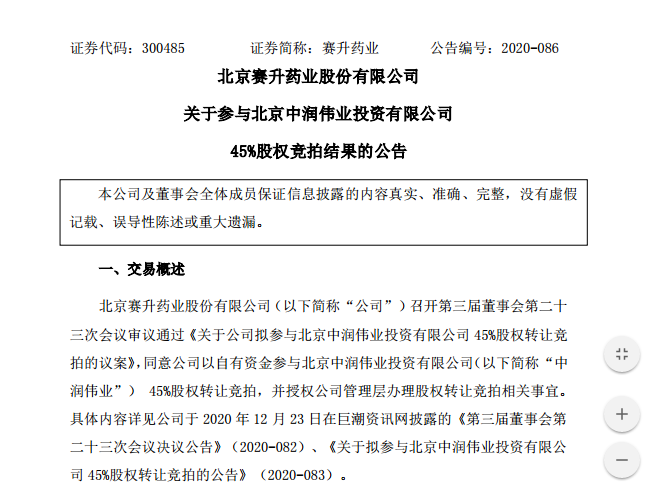 证券代码：300485　　　证券简称：赛升药业　　　公告编号：2020-086

北京赛升药业股份有限公司

关于参与北京中润伟业投资有限公司

45%股权竞拍结果的公告

本公司及董事会全体成员保证信息披露的内容真实、准确、完整，没有虚假记载、误导性陈述或重大遗漏。

一、交易概述

北京赛升药业股份有限公司（以下简称“公司”）召开第三届董事会第二十三次会议审议通过《关于公司拟参与北京中润伟业投资有限公司 45%股权转让竞拍的议案》，同意公司以自有资金参与北京中润伟业投资有限公司（以下简称“中润伟业”） 45%股权转让竞拍，并授权公司管理层办理股权转让竞拍相关事宜。具体内容详见公司于 2020 年 12 月 23 日在巨潮资讯网披露的《第三届董事会第二十三次会议决议公告》（2020-082）、《关于拟参与北京中润伟业投资有限公司 45%股权转让竞拍的公告》（2020-083）。